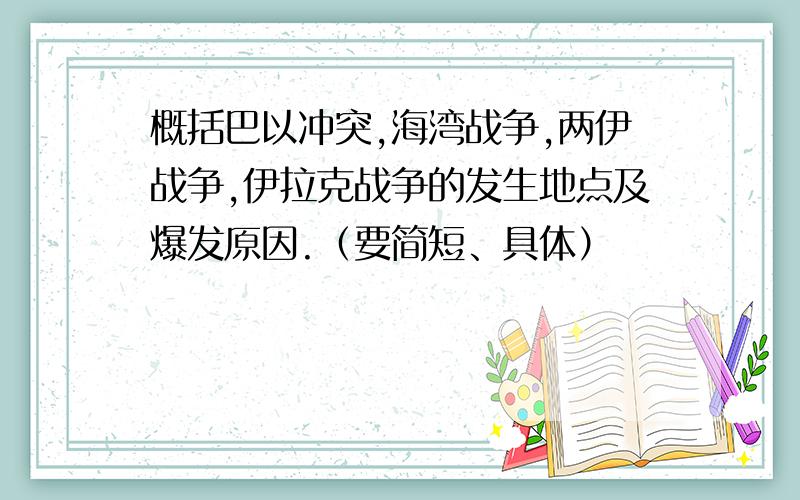 概括巴以冲突,海湾战争,两伊战争,伊拉克战争的发生地点及爆发原因.（要简短、具体）